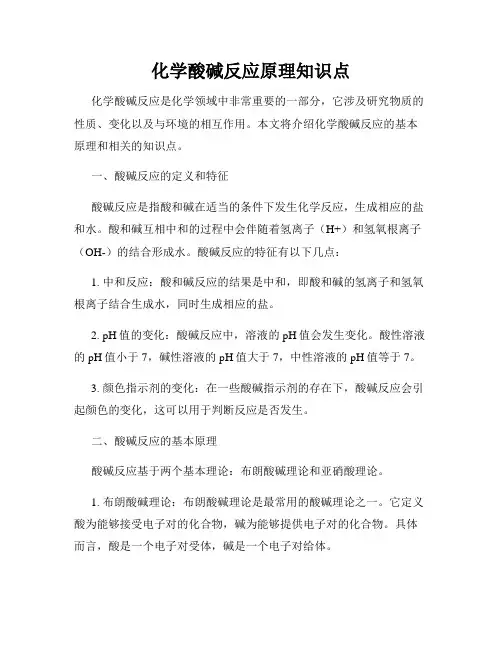 化学酸碱反应原理知识点

化学酸碱反应是化学领域中非常重要的一部分，它涉及研究物质的性质、变化以及与环境的相互作用。本文将介绍化学酸碱反应的基本原理和相关的知识点。

一、酸碱反应的定义和特征

酸碱反应是指酸和碱在适当的条件下发生化学反应，生成相应的盐和水。酸和碱互相中和的过程中会伴随着氢离子（H+）和氢氧根离子（OH-）的结合形成水。酸碱反应的特征有以下几点：

1. 中和反应：酸和碱反应的结果是中和，即酸和碱的氢离子和氢氧根离子结合生成水，同时生成相应的盐。

2. pH 值的变化：酸碱反应中，溶液的 pH 值会发生变化。酸性溶液的 pH 值小于 7，碱性溶液的 pH 值大于 7，中性溶液的 pH 值等于 7。

3. 颜色指示剂的变化：在一些酸碱指示剂的存在下，酸碱反应会引起颜色的变化，这可以用于判断反应是否发生。

二、酸碱反应的基本原理

酸碱反应基于两个基本理论：布朗酸碱理论和亚硝酸理论。

1. 布朗酸碱理论：布朗酸碱理论是最常用的酸碱理论之一。它定义酸为能够接受电子对的化合物，碱为能够提供电子对的化合物。具体而言，酸是一个电子对受体，碱是一个电子对给体。